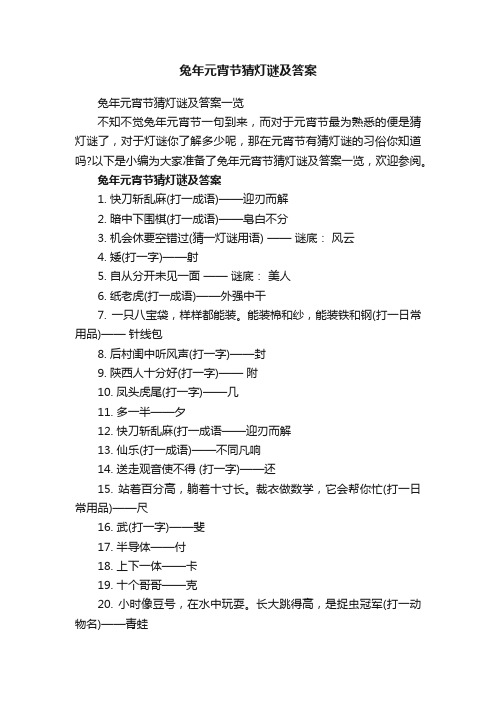 兔年元宵节猜灯谜及答案

兔年元宵节猜灯谜及答案一览

不知不觉兔年元宵节一句到来，而对于元宵节最为熟悉的便是猜灯谜了，对于灯谜你了解多少呢，那在元宵节有猜灯谜的习俗你知道吗?以下是小编为大家准备了兔年元宵节猜灯谜及答案一览，欢迎参阅。

兔年元宵节猜灯谜及答案

1. 快刀斩乱麻(打一成语)——迎刃而解

2. 暗中下围棋(打一成语)——皂白不分

3. 机会休要空错过(猜一灯谜用语) —— 谜底： 风云

4. 矮(打一字)——射

5. 自从分开未见一面 —— 谜底： 美人

6. 纸老虎(打一成语)——外强中干

7. 一只八宝袋，样样都能装。能装棉和纱，能装铁和钢(打一日常用品)—— 针线包

8. 后村闺中听风声(打一字)——封

9. 陕西人十分好(打一字)—— 附

10. 凤头虎尾(打一字)——几

11. 多一半——夕

12. 快刀斩乱麻(打一成语——迎刃而解

13. 仙乐(打一成语)——不同凡响

14. 送走观音使不得 (打一字)——还

15. 站着百分高，躺着十寸长。裁衣做数学，它会帮你忙(打一日常用品)——尺

16. 武(打一字)——斐

17. 半导体——付

18. 上下一体——卡

19. 十个哥哥——克

20. 小时像豆号，在水中玩耍。长大跳得高，是捉虫冠军(打一动物名)——青蛙